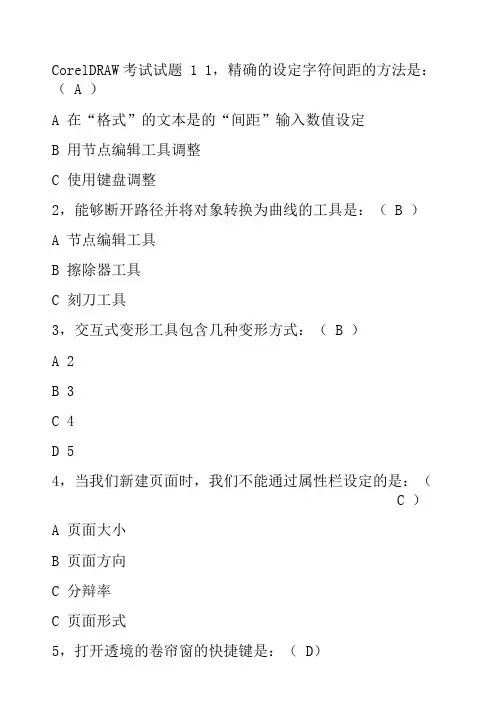 CorelDRAW 考试试题 1 1，精确的设定字符间距的方法是：（ A ）

A 在“格式”的文本是的“间距”输入数值设定

B 用节点编辑工具调整

C 使用键盘调整

2，能够断开路径并将对象转换为曲线的工具是：（ B ）

A 节点编辑工具

B 擦除器工具

C 刻刀工具

3，交互式变形工具包含几种变形方式：（ B ）

A 2

B 3

C 4

D 5

4，当我们新建页面时，我们不能通过属性栏设定的是：（ C ）

A 页面大小

B 页面方向

C 分辩率

C 页面形式

5，打开透境的卷帘窗的快捷键是：（ D）